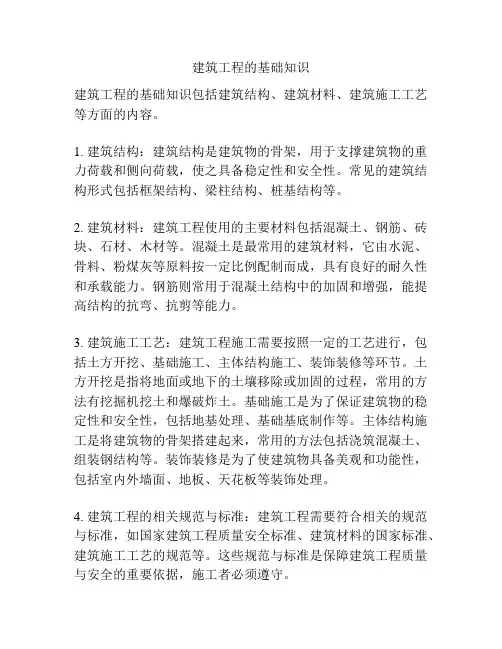 建筑工程的基础知识

建筑工程的基础知识包括建筑结构、建筑材料、建筑施工工艺等方面的内容。

1. 建筑结构：建筑结构是建筑物的骨架，用于支撑建筑物的重力荷载和侧向荷载，使之具备稳定性和安全性。常见的建筑结构形式包括框架结构、梁柱结构、桩基结构等。

2. 建筑材料：建筑工程使用的主要材料包括混凝土、钢筋、砖块、石材、木材等。混凝土是最常用的建筑材料，它由水泥、骨料、粉煤灰等原料按一定比例配制而成，具有良好的耐久性和承载能力。钢筋则常用于混凝土结构中的加固和增强，能提高结构的抗弯、抗剪等能力。

3. 建筑施工工艺：建筑工程施工需要按照一定的工艺进行，包括土方开挖、基础施工、主体结构施工、装饰装修等环节。土方开挖是指将地面或地下的土壤移除或加固的过程，常用的方法有挖掘机挖土和爆破炸土。基础施工是为了保证建筑物的稳定性和安全性，包括地基处理、基础基底制作等。主体结构施工是将建筑物的骨架搭建起来，常用的方法包括浇筑混凝土、组装钢结构等。装饰装修是为了使建筑物具备美观和功能性，包括室内外墙面、地板、天花板等装饰处理。

4. 建筑工程的相关规范与标准：建筑工程需要符合相关的规范与标准，如国家建筑工程质量安全标准、建筑材料的国家标准、建筑施工工艺的规范等。这些规范与标准是保障建筑工程质量与安全的重要依据，施工者必须遵守。